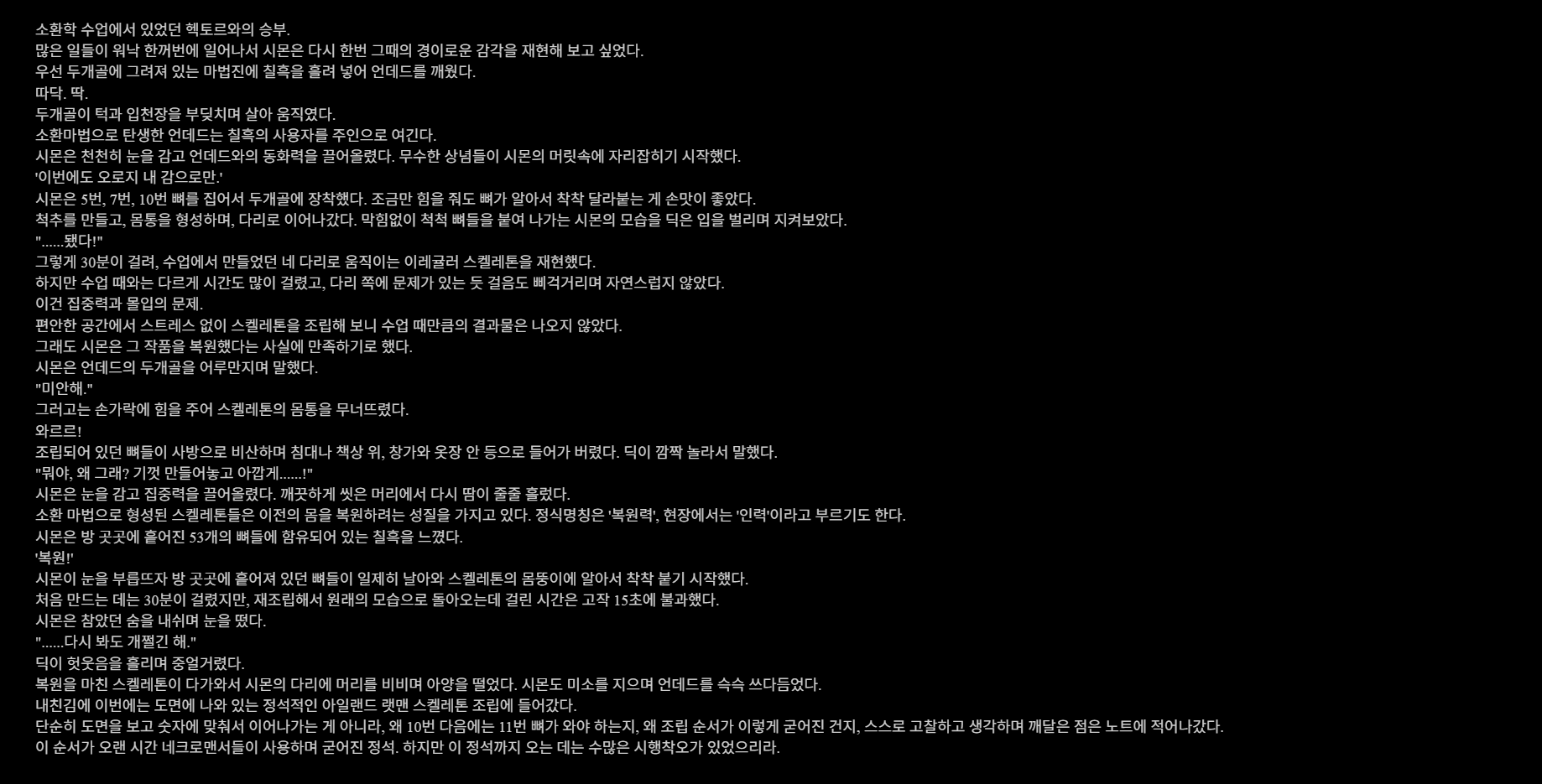 소환학 수업에서 있었던 헥토르와의 승부.

많은 일들이 워낙 한꺼번에 일어나서 시몬은 다시 한번 그때의 경이로운 감각을 재현해 보고 싶었다.

우선 두개골에 그려져 있는 마법진에 칠흑을 흘려 넣어 언데드를 깨웠다.

따닥. 딱.

두개골이 턱과 입천장을 부딪치며 살아 움직였다.

소환마법으로 탄생한 언데드는 칠흑의 사용자를 주인으로 여긴다.

시몬은 천천히 눈을 감고 언데드와의 동화력을 끌어올렸다. 무수한 상념들이 시몬의 머릿속에 자리잡히기 시작했다.

'이번에도 오로지 내 감으로만.'

시몬은 5번, 7번, 10번 뼈를 집어서 두개골에 장착했다. 조금만 힘을 줘도 뼈가 알아서 착착 달라붙는 게 손맛이 좋았다.

척추를 만들고, 몸통을 형성하며, 다리로 이어나갔다. 막힘없이 척척 뼈들을 붙여 나가는 시몬의 모습을 딕은 입을 벌리며 지켜보았다.

"......됐다!"

그렇게 30분이 걸려, 수업에서 만들었던 네 다리로 움직이는 이레귤러 스켈레톤을 재현했다.

하지만 수업 때와는 다르게 시간도 많이 걸렸고, 다리 쪽에 문제가 있는 듯 걸음도 삐걱거리며 자연스럽지 않았다.

이건 집중력과 몰입의 문제.

편안한 공간에서 스트레스 없이 스켈레톤을 조립해 보니 수업 때만큼의 결과물은 나오지 않았다.

그래도 시몬은 그 작품을 복원했다는 사실에 만족하기로 했다.

시몬은 언데드의 두개골을 어루만지며 말했다.

"미안해."

그러고는 손가락에 힘을 주어 스켈레톤의 몸통을 무너뜨렸다.

와르르!

조립되어 있던 뼈들이 사방으로 비산하며 침대나 책상 위, 창가와 옷장 안 등으로 들어가 버렸다. 딕이 깜짝 놀라서 말했다.

"뭐야, 왜 그래? 기껏 만들어놓고 아깝게......!"

시몬은 눈을 감고 집중력을 끌어올렸다. 깨끗하게 씻은 머리에서 다시 땀이 줄줄 흘렀다.

소환 마법으로 형성된 스켈레톤들은 이전의 몸을 복원하려는 성질을 가지고 있다. 정식명칭은 '복원력', 현장에서는 '인력'이라고 부르기도 한다.

시몬은 방 곳곳에 흩어진 53개의 뼈들에 함유되어 있는 칠흑을 느꼈다.

'복원!'

시몬이 눈을 부릅뜨자 방 곳곳에 흩어져 있던 뼈들이 일제히 날아와 스켈레톤의 몸뚱이에 알아서 착착 붙기 시작했다.

처음 만드는 데는 30분이 걸렸지만, 재조립해서 원래의 모습으로 돌아오는데 걸린 시간은 고작 15초에 불과했다.

시몬은 참았던 숨을 내쉬며 눈을 떴다.

"......다시 봐도 개쩔긴 해."

딕이 헛웃음을 흘리며 중얼거렸다.

복원을 마친 스켈레톤이 다가와서 시몬의 다리에 머리를 비비며 아양을 떨었다. 시몬도 미소를 지으며 언데드를 슥슥 쓰다듬었다.

내친김에 이번에는 도면에 나와 있는 정석적인 아일랜드 랫맨 스켈레톤 조립에 들어갔다.

단순히 도면을 보고 숫자에 맞춰서 이어나가는 게 아니라, 왜 10번 다음에는 11번 뼈가 와야 하는지, 왜 조립 순서가 이렇게 굳어진 건지, 스스로 고찰하고 생각하며 깨달은 점은 노트에 적어나갔다.

이 순서가 오랜 시간 네크로맨서들이 사용하며 굳어진 정석. 하지만 이 정석까지 오는 데는 수많은 시행착오가 있었으리라.